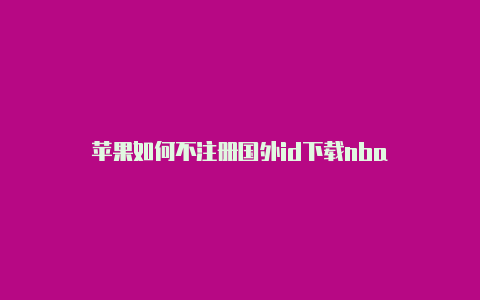 苹果如何不注册国外id下载nba